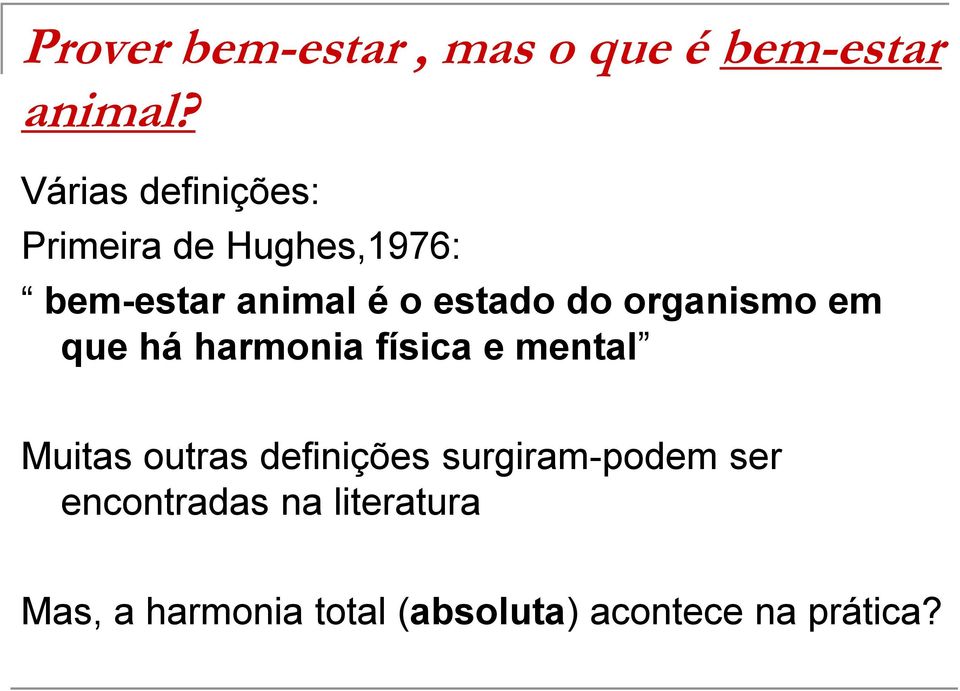 Prover bem-estar , mas o que é bem-estar animal?

Várias definições:

Primeira de Hughes,1976:

“ bem-estar animal é o estado do organismo em que há harmonia física e mental”

Muitas outras definições surgiram-podem ser encontradas na literatura

Mas, a harmonia total (absoluta) acontece na prática?